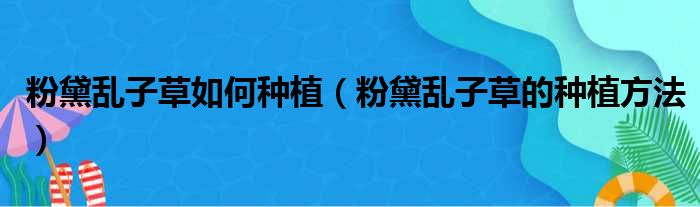 粉黛乱子草如何种植（粉黛乱子草的种植方法）